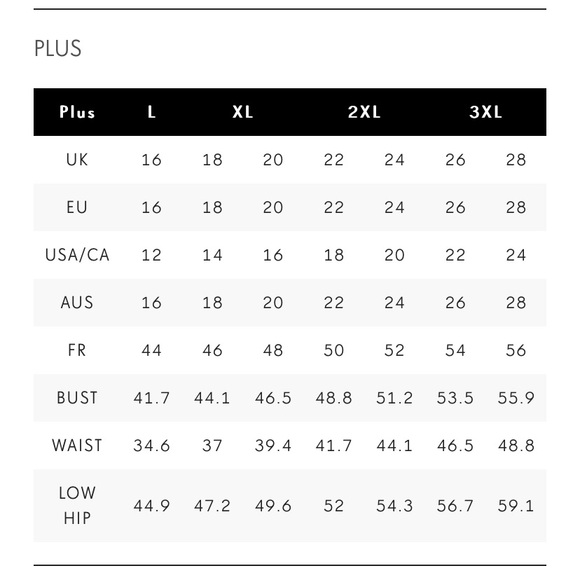 PLUS

| Plus | L | XL | | 2XL | | 3XL | |
|---|---|---|---|---|---|---|---|
| UK | 16 | 18 | 20 | 22 | 24 | 26 | 28 |
| EU | 16 | 18 | 20 | 22 | 24 | 26 | 28 |
| USA/CA | 12 | 14 | 16 | 18 | 20 | 22 | 24 |
| AUS | 16 | 18 | 20 | 22 | 24 | 26 | 28 |
| FR | 44 | 46 | 48 | 50 | 52 | 54 | 56 |
| BUST | 41.7 | 44.1 | 46.5 | 48.8 | 51.2 | 53.5 | 55.9 |
| WAIST | 34.6 | 37 | 39.4 | 41.7 | 44.1 | 46.5 | 48.8 |
| LOW HIP | 44.9 | 47.2 | 49.6 | 52 | 54.3 | 56.7 | 59.1 |